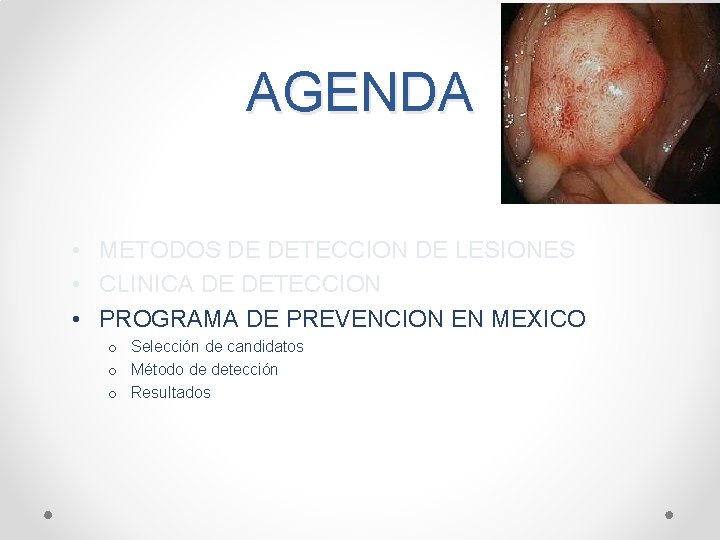 AGENDA

• METODOS DE DETECCION DE LESIONES
• CLINICA DE DETECCION
• PROGRAMA DE PREVENCION EN MEXICO
o Selección de candidatos
o Método de detección
o Resultados